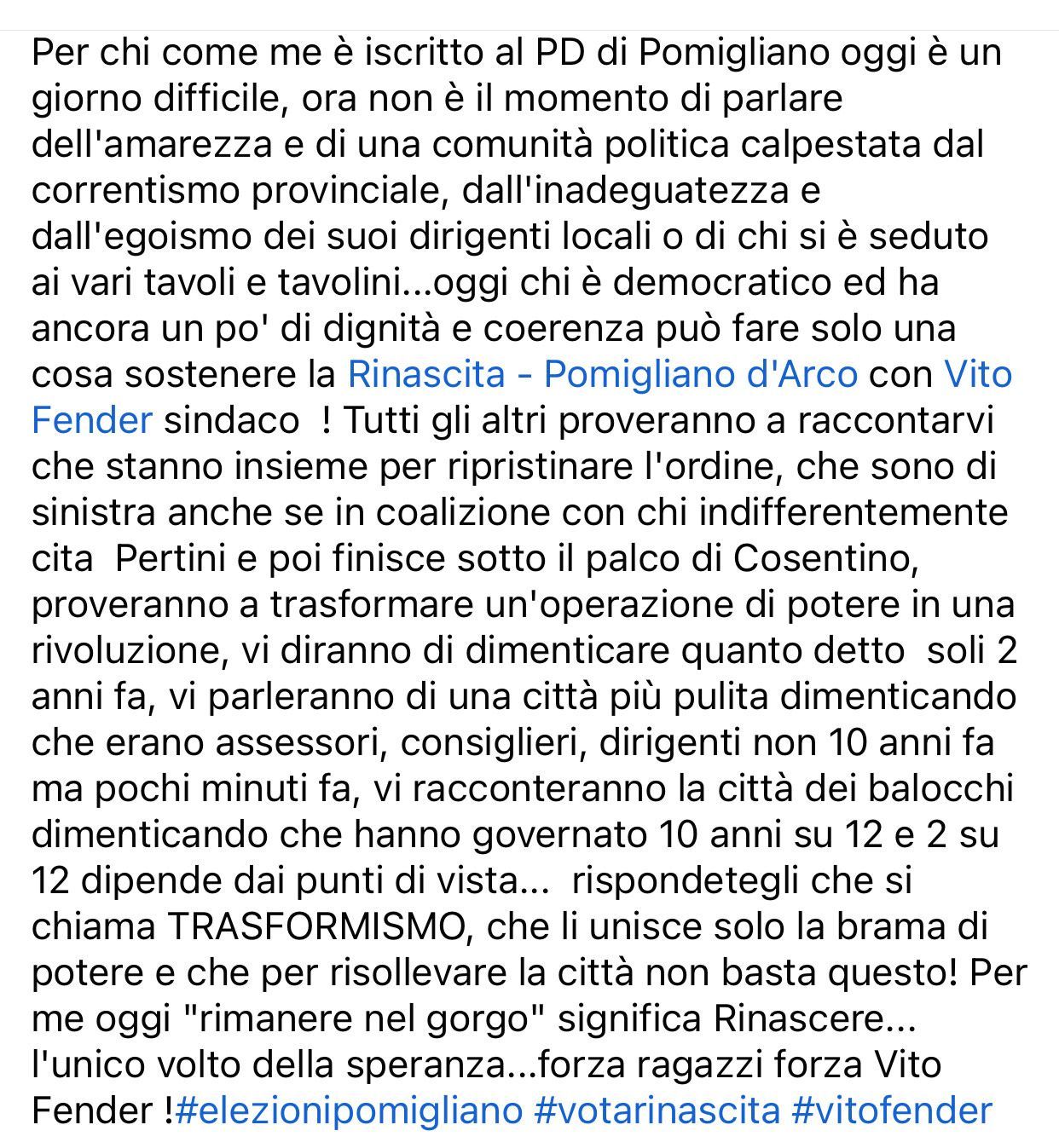 Per chi come me è iscritto al PD di Pomigliano oggi è un giorno difficile, ora non è il momento di parlare dell'amarezza e di una comunità politica calpestata dal correntismo provinciale, dall'inadeguatezza e dall'egoismo dei suoi dirigenti locali o di chi si è seduto ai vari tavoli e tavolini...oggi chi è democratico ed ha ancora un po' di dignità e coerenza può fare solo una cosa sostenere la Rinascita - Pomigliano d'Arco con Vito Fender sindaco ! Tutti gli altri proveranno a raccontarvi che stanno insieme per ripristinare l'ordine, che sono di sinistra anche se in coalizione con chi indifferentemente cita Pertini e poi finisce sotto il palco di Cosentino, proveranno a trasformare un'operazione di potere in una rivoluzione, vi diranno di dimenticare quanto detto soli 2 anni fa, vi parleranno di una città più pulita dimenticando che erano assessori, consiglieri, dirigenti non 10 anni fa ma pochi minuti fa, vi racconteranno la città dei balocchi dimenticando che hanno governato 10 anni su 12 e 2 su 12 dipende dai punti di vista... rispondetegli che si chiama TRASFORMISMO, che li unisce solo la brama di potere e che per risollevare la città non basta questo! Per me oggi "rimanere nel gorgo" significa Rinascere... l'unico volto della speranza...forza ragazzi forza Vito Fender !#elezionipomigliano #votarinascita #vitofender